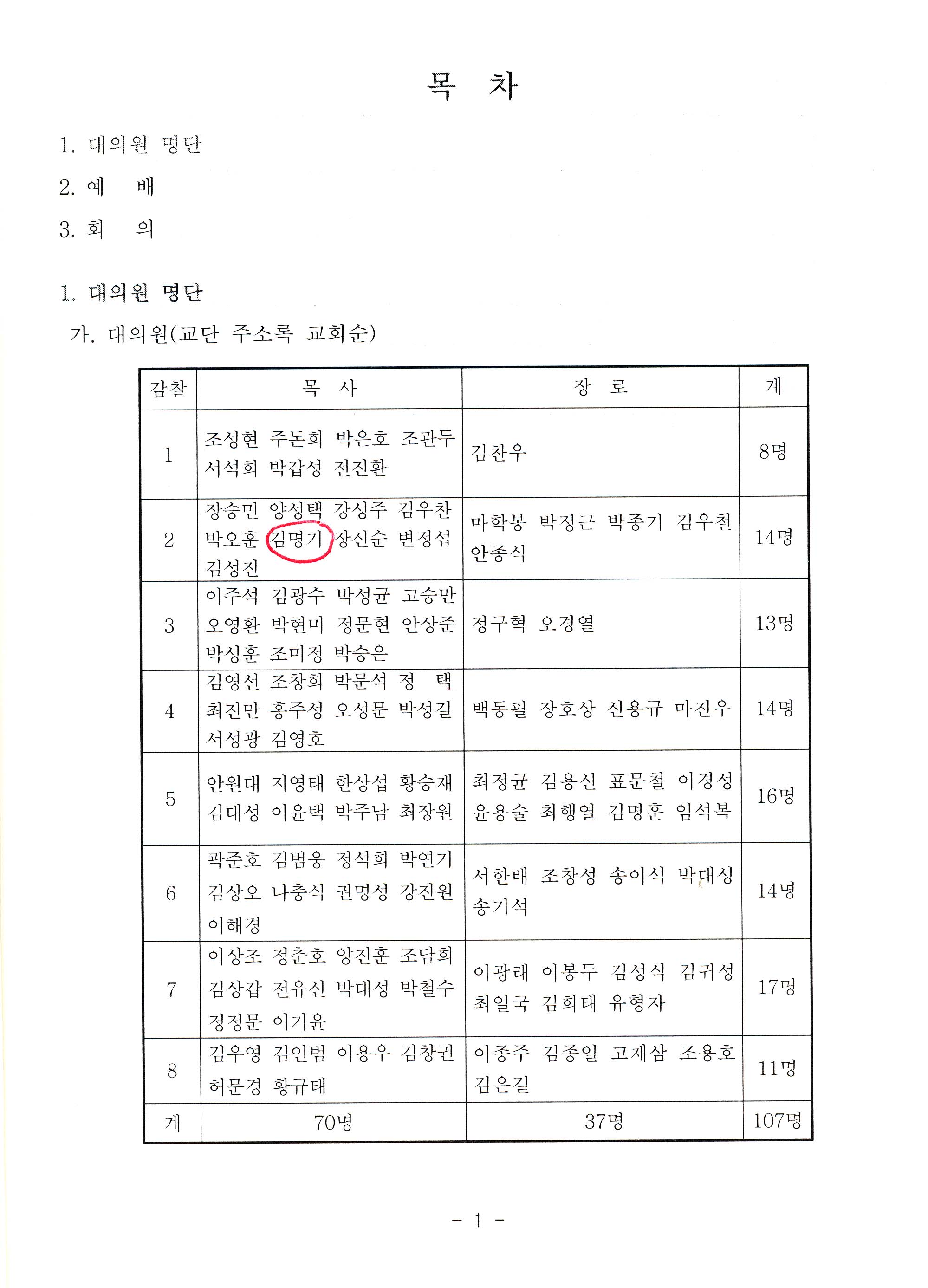 목 차

1. 대의원 명단

2. 예 배

3. 회 의

1. 대의원 명단

가. 대의원(교단 주소록 교회순)

| 감찰 | 목 사 | 장 로 | 계 |
|---|---|---|---|
| 1 | 조성현 주돈희 박은호 조관두 서석희 박갑성 전진환 | 김찬우 | 8명 |
| 2 | 장승민 양성택 강성주 김우찬 박오훈 김명기 장신순 변정섭 김성진 | 마학봉 박정근 박종기 김우철 안종식 | 14명 |
| 3 | 이주석 김광수 박성균 고승만 오영환 박현미 정문현 안상준 박성훈 조미정 박승은 | 정구혁 오경열 | 13명 |
| 4 | 김영선 조창희 박문석 정 택 최진만 홍주성 오성문 박성길 서성광 김영호 | 백동필 장호상 신용규 마진우 | 14명 |
| 5 | 안원대 지영태 한상섭 황승재 김대성 이윤택 박주남 최장원 | 최정균 김용신 표문철 이경성 윤용술 최행열 김명훈 임석복 | 16명 |
| 6 | 곽준호 김범웅 정석희 박연기 김상오 나충식 권명성 강진원 이해경 | 서한배 조창성 송이석 박대성 송기석 | 14명 |
| 7 | 이상조 정춘호 양진훈 조담희 김상갑 전유신 박대성 박철수 정정문 이기윤 | 이광래 이봉두 김성식 김귀성 최일국 김희태 유형자 | 17명 |
| 8 | 김우영 김인범 이용우 김창권 허문경 황규태 | 이종주 김종일 고재삼 조용호 김은길 | 11명 |
| 계 | 70명 | 37명 | 107명 |

- 1 -